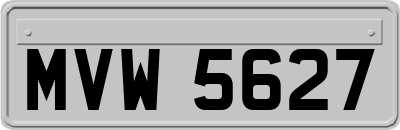 MVW 5627